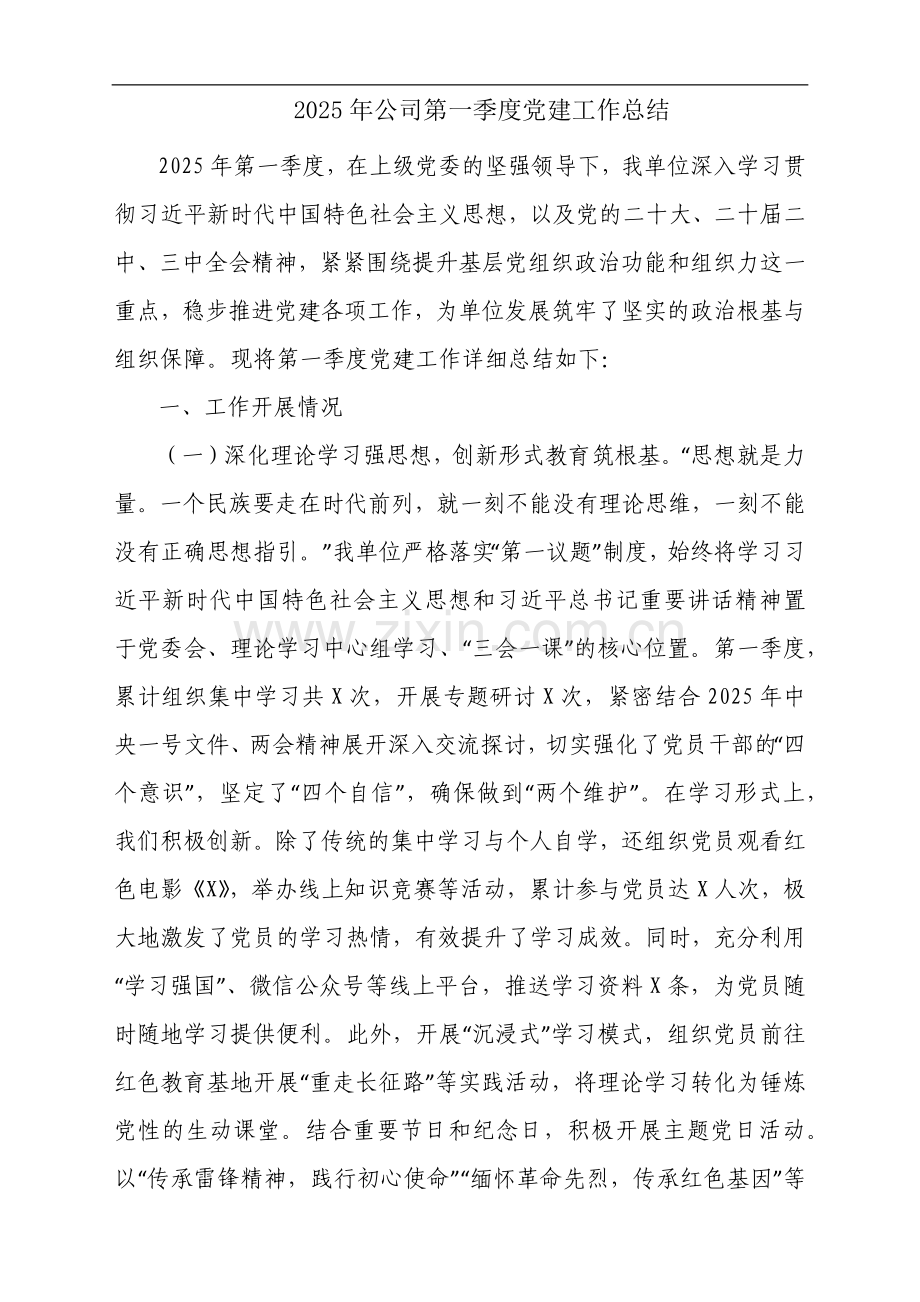 2025年公司第一季度党建工作总结

2025年第一季度，在上级党委的坚强领导下，我单位深入学习贯彻习近平新时代中国特色社会主义思想，以及党的二十大、二十届二中、三中全会精神，紧紧围绕提升基层党组织政治功能和组织力这一重点，稳步推进党建各项工作，为单位发展筑牢了坚实的政治根基与组织保障。现将第一季度党建工作详细总结如下:

一、工作开展情况

（一）深化理论学习强思想，创新形式教育筑根基。“思想就是力量。一个民族要走在时代前列，就一刻不能没有理论思维，一刻不能没有正确思想指引。”我单位严格落实“第一议题”制度，始终将学习习近平新时代中国特色社会主义思想和习近平总书记重要讲话精神置于党委会、理论学习中心组学习、“三会一课”的核心位置。第一季度，累计组织集中学习共X次，开展专题研讨X次，紧密结合2025年中央一号文件、两会精神展开深入交流探讨，切实强化了党员干部的“四个意识”，坚定了“四个自信”，确保做到“两个维护”。在学习形式上，我们积极创新。除了传统的集中学习与个人自学，还组织党员观看红色电影《X》，举办线上知识竞赛等活动，累计参与党员达X人次，极大地激发了党员的学习热情，有效提升了学习成效。同时，充分利用“学习强国”、微信公众号等线上平台，推送学习资料X条，为党员随时随地学习提供便利。此外，开展“沉浸式”学习模式，组织党员前往红色教育基地开展“重走长征路”等实践活动，将理论学习转化为锤炼党性的生动课堂。结合重要节日和纪念日，积极开展主题党日活动。以“传承雷锋精神，践行初心使命”“缅怀革命先烈，传承红色基因”等

www.zixin.com.cn